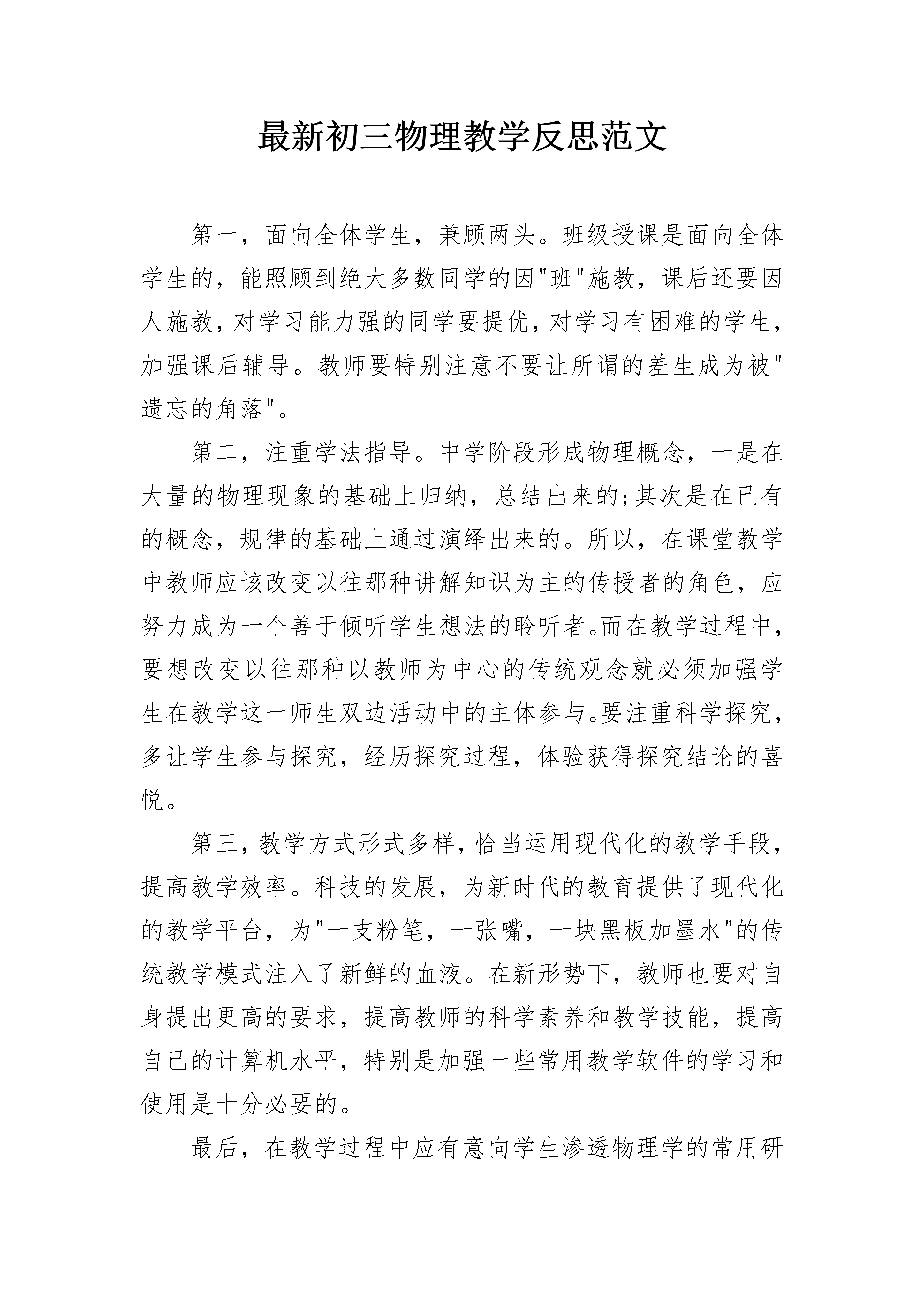 最新初三物理教学反思范文

第一，面向全体学生，兼顾两头。班级授课是面向全体学生的，能照顾到绝大多数同学的因"班"施教，课后还要因人施教，对学习能力强的同学要提优，对学习有困难的学生，加强课后辅导。教师要特别注意不要让所谓的差生成为被"遗忘的角落"。

第二，注重学法指导。中学阶段形成物理概念，一是在大量的物理现象的基础上归纳，总结出来的;其次是在已有的概念，规律的基础上通过演绎出来的。所以，在课堂教学中教师应该改变以往那种讲解知识为主的传授者的角色，应努力成为一个善于倾听学生想法的聆听者。而在教学过程中，要想改变以往那种以教师为中心的传统观念就必须加强学生在教学这一师生双边活动中的主体参与。要注重科学探究，多让学生参与探究，经历探究过程，体验获得探究结论的喜悦。

第三，教学方式形式多样，恰当运用现代化的教学手段，提高教学效率。科技的发展，为新时代的教育提供了现代化的教学平台，为"一支粉笔，一张嘴，一块黑板加墨水"的传统教学模式注入了新鲜的血液。在新形势下，教师也要对自身提出更高的要求，提高教师的科学素养和教学技能，提高自己的计算机水平，特别是加强一些常用教学软件的学习和使用是十分必要的。

最后，在教学过程中应有意向学生渗透物理学的常用研